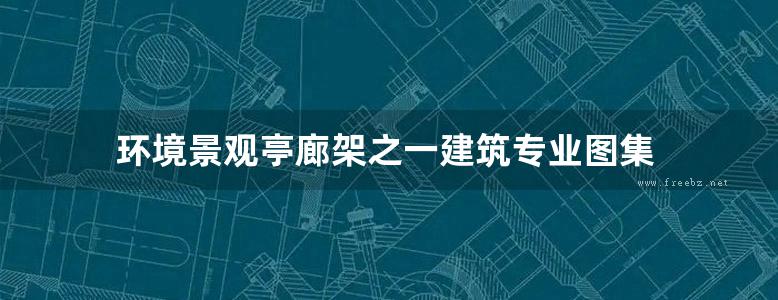 环境景观亭廊架之一建筑专业图集

www.freebz.net